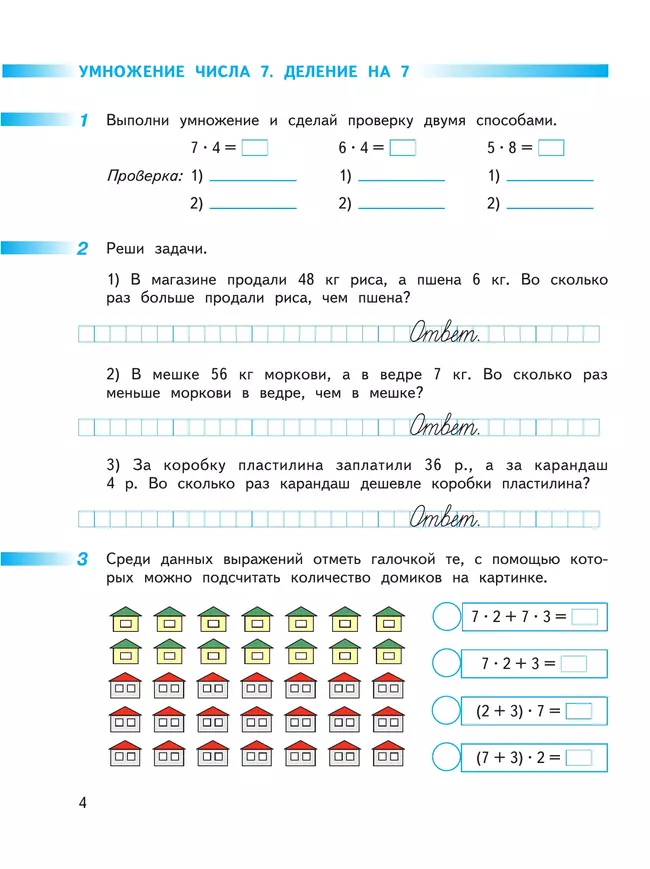 УМНОЖЕНИЕ ЧИСЛА 7. ДЕЛЕНИЕ НА 7

1 Выполни умножение и сделай проверку двумя способами.

$7 \cdot 4 =$ $6 \cdot 4 =$ $5 \cdot 8 =$

Проверка: 1) 1) 1)

2) 2) 2)

2 Реши задачи.

1) В магазине продали 48 кг риса, а пшена 6 кг. Во сколько раз больше продали риса, чем пшена?

Ответ.

2) В мешке 56 кг моркови, а в ведре 7 кг. Во сколько раз меньше моркови в ведре, чем в мешке?

Ответ.

3) За коробку пластилина заплатили 36 р., а за карандаш 4 р. Во сколько раз карандаш дешевле коробки пластилина?

Ответ.

3 Среди данных выражений отметь галочкой те, с помощью которых можно подсчитать количество домиков на картинке.

$7 \cdot 2 + 7 \cdot 3 =$

$7 \cdot 2 + 3 =$

$(2 + 3) \cdot 7 =$

$(7 + 3) \cdot 2 =$

4